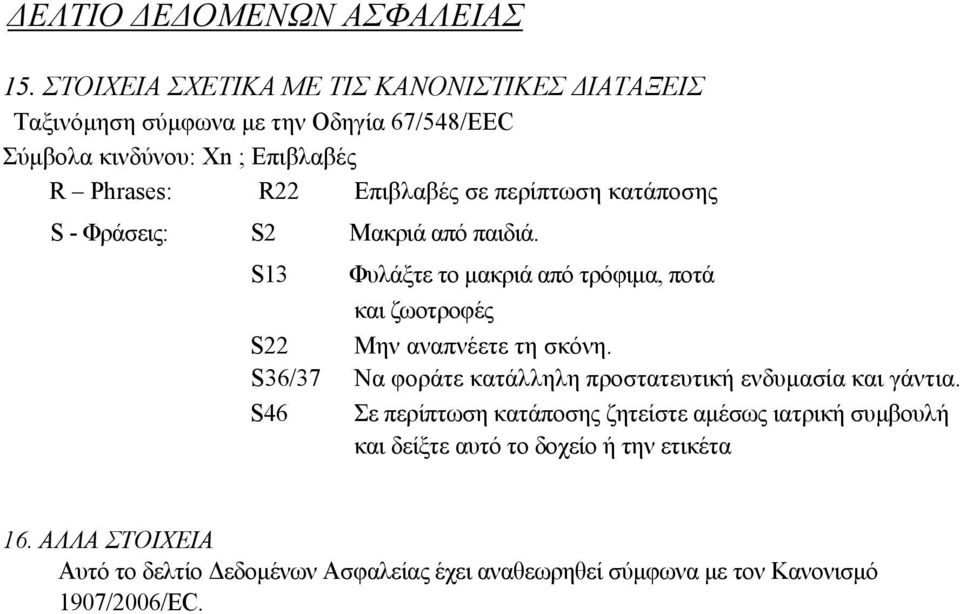 ΔΕΛΤΙΟ ΔΕΔΟΜΕΝΩΝ ΑΣΦΑΛΕΙΑΣ

15. ΣΤΟΙΧΕΙΑ ΣΧΕΤΙΚΑ ΜΕ ΤΙΣ ΚΑΝΟΝΙΣΤΙΚΕΣ ΔΙΑΤΑΞΕΙΣ
Ταξινόμηση σύμφωνα με την Οδηγία 67/548/EEC
Σύμβολα κινδύνου: Xn ; Επιβλαβές
R – Phrases: R22 Επιβλαβές σε περίπτωση κατάποσης
S - Φράσεις: S2 Μακριά από παιδιά.
S13 Φυλάξτε το μακριά από τρόφιμα, ποτά και ζωοτροφές
S22 Μην αναπνέετε τη σκόνη.
S36/37 Να φοράτε κατάλληλη προστατευτική ενδυμασία και γάντια.
S46 Σε περίπτωση κατάποσης ζητείστε αμέσως ιατρική συμβουλή και δείξτε αυτό το δοχείο ή την ετικέτα

16. ΑΛΛΑ ΣΤΟΙΧΕΙΑ
Αυτό το δελτίο Δεδομένων Ασφαλείας έχει αναθεωρηθεί σύμφωνα με τον Κανονισμό 1907/2006/EC.